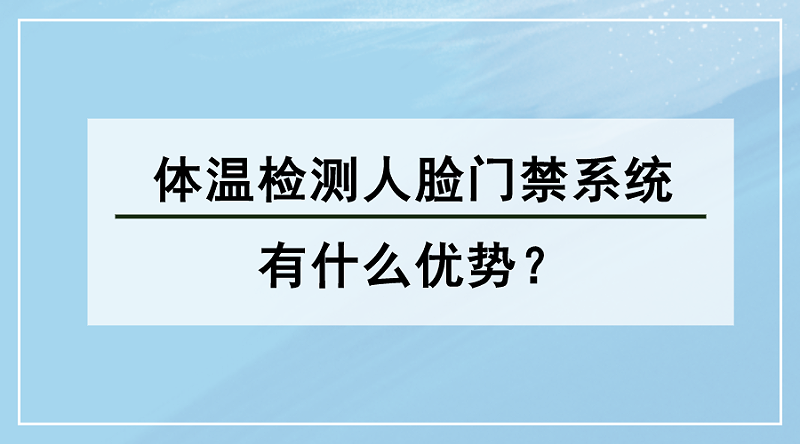 体温检测人脸门禁系统

有什么优势？